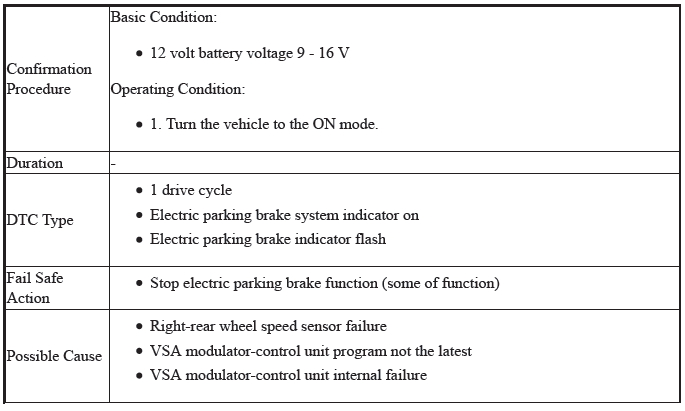 | | |
|---|---|
| Confirmation Procedure | Basic Condition: • 12 volt battery voltage 9 - 16 V Operating Condition: • 1. Turn the vehicle to the ON mode. |
| Duration | - |
| DTC Type | • 1 drive cycle • Electric parking brake system indicator on • Electric parking brake indicator flash |
| Fail Safe Action | • Stop electric parking brake function (some of function) |
| Possible Cause | • Right-rear wheel speed sensor failure • VSA modulator-control unit program not the latest • VSA modulator-control unit internal failure |